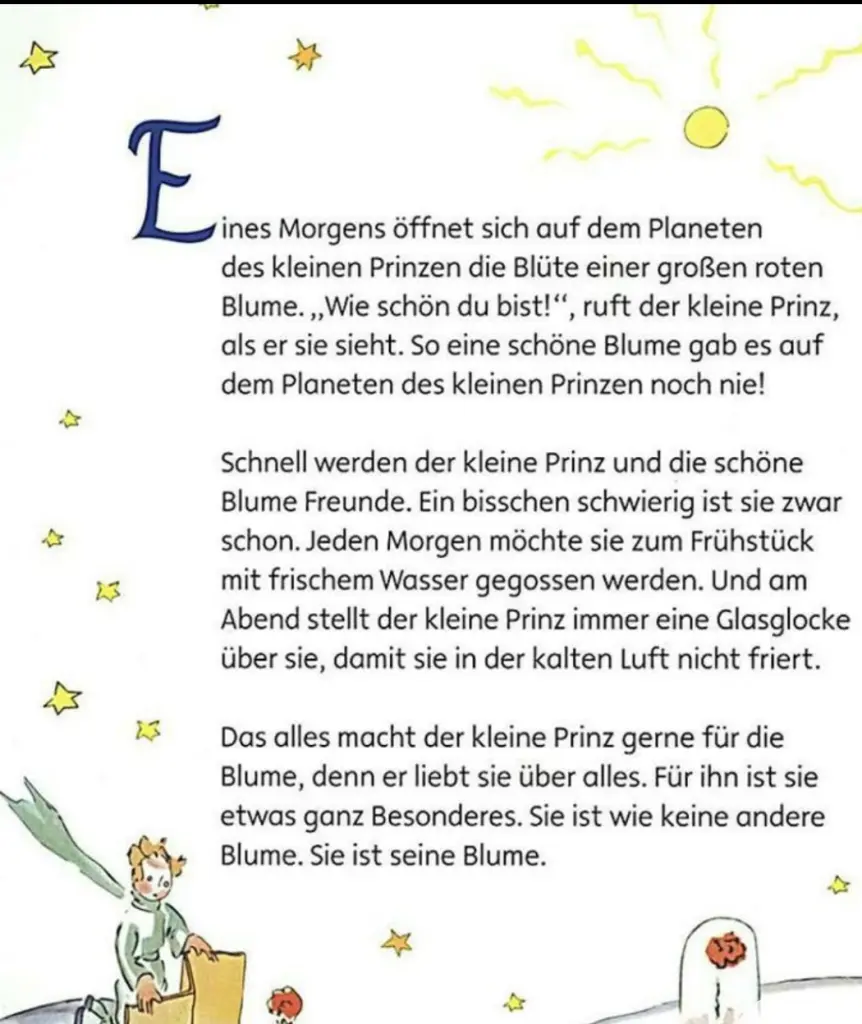 Eines Morgens öffnet sich auf dem Planeten des kleinen Prinzen die Blüte einer großen roten Blume. „Wie schön du bist!“, ruft der kleine Prinz, als er sie sieht. So eine schöne Blume gab es auf dem Planeten des kleinen Prinzen noch nie!

Schnell werden der kleine Prinz und die schöne Blume Freunde. Ein bisschen schwierig ist sie zwar schon. Jeden Morgen möchte sie zum Frühstück mit frischem Wasser gegossen werden. Und am Abend stellt der kleine Prinz immer eine Glasglocke über sie, damit sie in der kalten Luft nicht friert.

Das alles macht der kleine Prinz gerne für die Blume, denn er liebt sie über alles. Für ihn ist sie etwas ganz Besonderes. Sie ist wie keine andere Blume. Sie ist seine Blume.